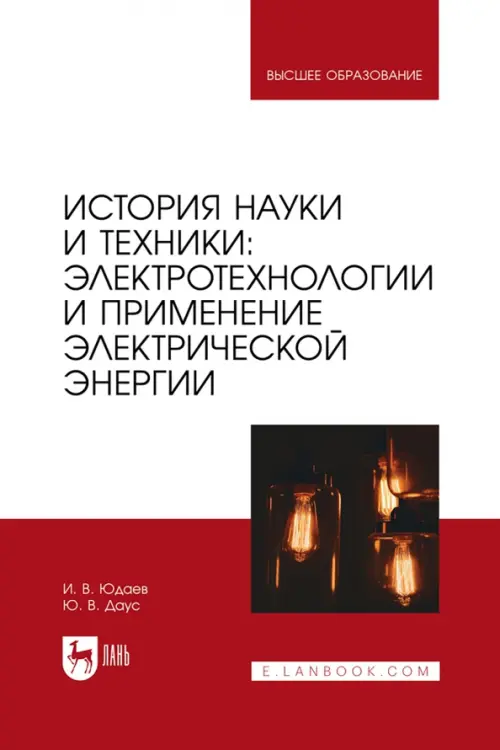 ВЫСШЕЕ ОБРАЗОВАНИЕ

ИСТОРИЯ НАУКИ И ТЕХНИКИ: ЭЛЕКТРОТЕХНОЛОГИИ И ПРИМЕНЕНИЕ ЭЛЕКТРИЧЕСКОЙ ЭНЕРГИИ

И. В. Юдаев
Ю. В. Даус

ЛАНЬ

E.LANBOOK.COM